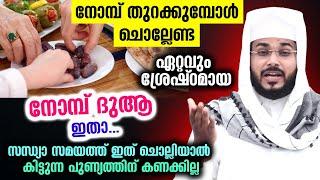 നോമ്പ് തുറക്കുമ്പോൾ ചൊല്ലേണ്ട

ഏറ്റവും ശ്രേഷ്ഠമായ

നോമ്പ് ദുആ

ഇതാ...

സന്ധ്യാ സമയത്ത് ഇത് ചൊല്ലിയാൽ കിട്ടുന്ന പുണ്യത്തിന് കണക്കില്ല